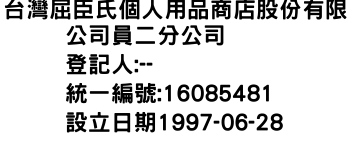 台灣屈臣氏個人用品商店股份有限公司員二分公司
登記人:--
統一編號:16085481
設立日期1997-06-28